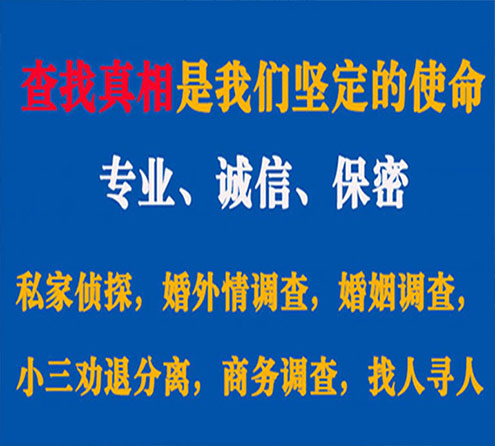 查找真相是我们坚定的使命

专业、诚信、保密

私家侦探，婚外情调查，婚姻调查，

小三劝退分离，商务调查，找人寻人